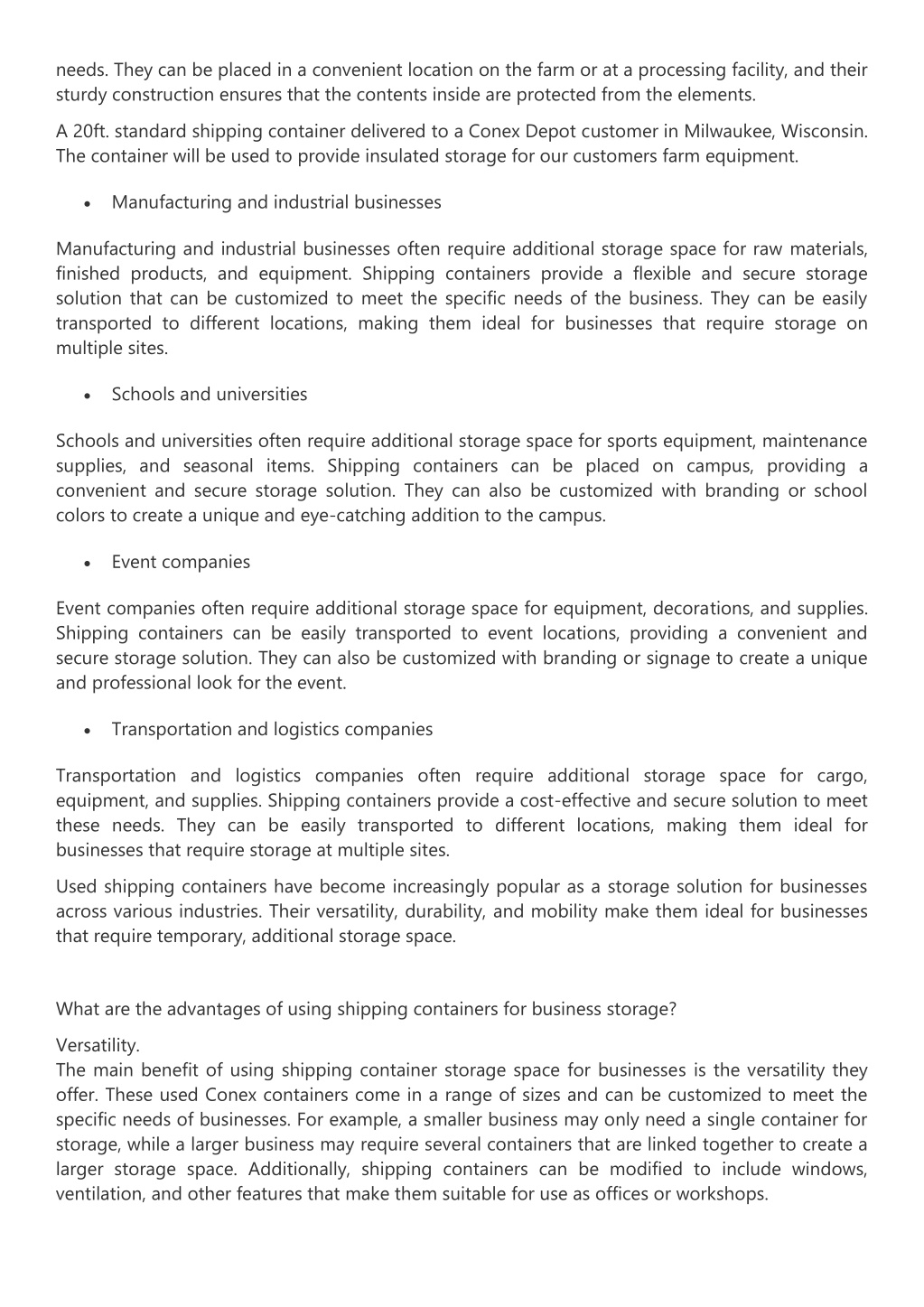 needs. They can be placed in a convenient location on the farm or at a processing facility, and their sturdy construction ensures that the contents inside are protected from the elements.

A 20ft. standard shipping container delivered to a Conex Depot customer in Milwaukee, Wisconsin. The container will be used to provide insulated storage for our customers farm equipment.

• Manufacturing and industrial businesses

Manufacturing and industrial businesses often require additional storage space for raw materials, finished products, and equipment. Shipping containers provide a flexible and secure storage solution that can be customized to meet the specific needs of the business. They can be easily transported to different locations, making them ideal for businesses that require storage on multiple sites.

• Schools and universities

Schools and universities often require additional storage space for sports equipment, maintenance supplies, and seasonal items. Shipping containers can be placed on campus, providing a convenient and secure storage solution. They can also be customized with branding or school colors to create a unique and eye-catching addition to the campus.

• Event companies

Event companies often require additional storage space for equipment, decorations, and supplies. Shipping containers can be easily transported to event locations, providing a convenient and secure storage solution. They can also be customized with branding or signage to create a unique and professional look for the event.

• Transportation and logistics companies

Transportation and logistics companies often require additional storage space for cargo, equipment, and supplies. Shipping containers provide a cost-effective and secure solution to meet these needs. They can be easily transported to different locations, making them ideal for businesses that require storage at multiple sites.

Used shipping containers have become increasingly popular as a storage solution for businesses across various industries. Their versatility, durability, and mobility make them ideal for businesses that require temporary, additional storage space.

What are the advantages of using shipping containers for business storage?

Versatility.
The main benefit of using shipping container storage space for businesses is the versatility they offer. These used Conex containers come in a range of sizes and can be customized to meet the specific needs of businesses. For example, a smaller business may only need a single container for storage, while a larger business may require several containers that are linked together to create a larger storage space. Additionally, shipping containers can be modified to include windows, ventilation, and other features that make them suitable for use as offices or workshops.